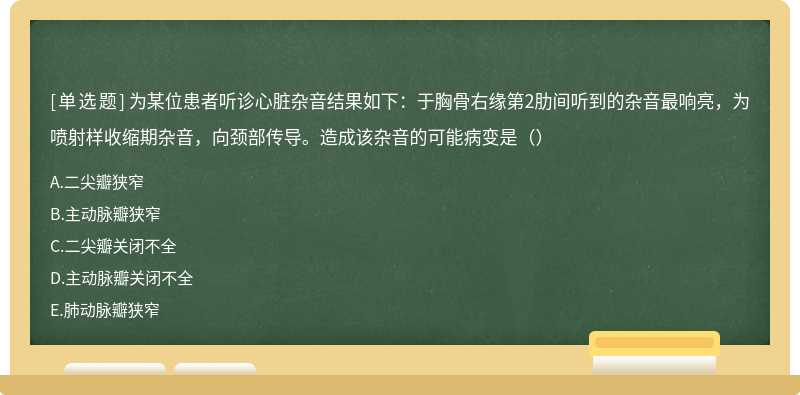 [单选题] 为某位患者听诊心脏杂音结果如下：于胸骨右缘第2肋间听到的杂音最响亮，为喷射样收缩期杂音，向颈部传导。造成该杂音的可能病变是（）

A.二尖瓣狭窄

B.主动脉瓣狭窄

C.二尖瓣关闭不全

D.主动脉瓣关闭不全

E.肺动脉瓣狭窄